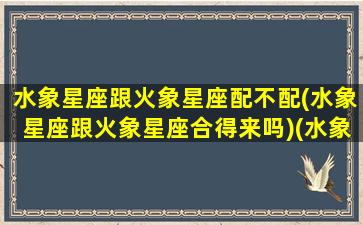 水象星座跟火象星座配不配(水象星座跟火象星座合得来吗)(水象